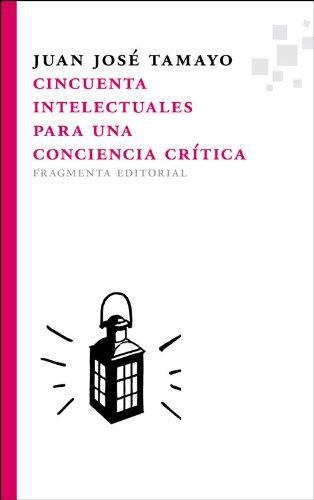 JUAN JOSÉ TAMAYO

CINCUENTA INTELECTUALES PARA UNA CONCIENCIA CRÍTICA

FRAGMENTA EDITORIAL